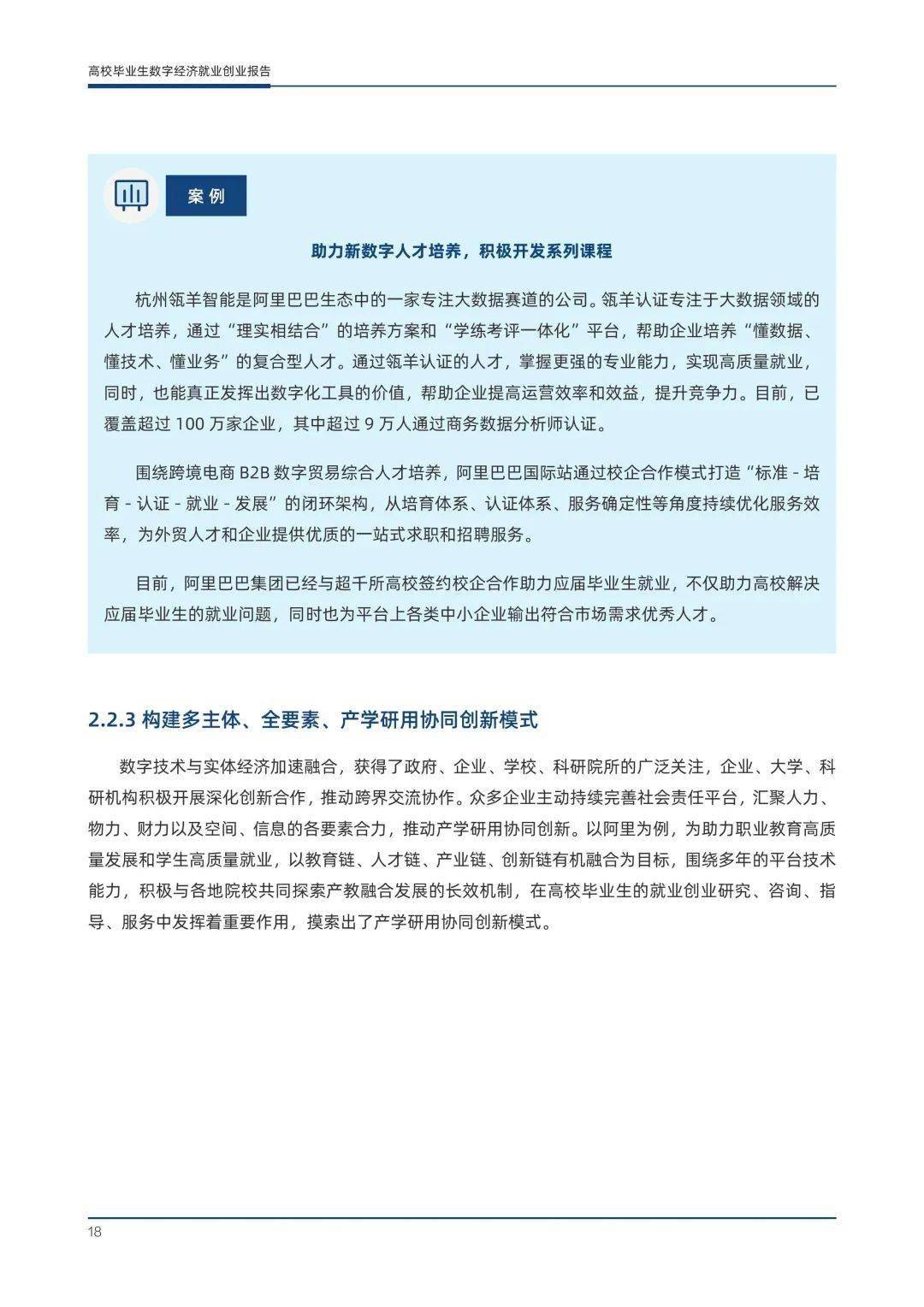 高校毕业生数字经济就业创业报告

案 例

助力新数字人才培养，积极开发系列课程

杭州瓴羊智能是阿里巴巴生态中的一家专注大数据赛道的公司。瓴羊认证专注于大数据领域的人才培养，通过“理实相结合”的培养方案和“学练考评一体化”平台，帮助企业培养“懂数据、懂技术、懂业务”的复合型人才。通过瓴羊认证的人才，掌握更强的专业能力，实现高质量就业，同时，也能真正发挥出数字化工具的价值，帮助企业提高运营效率和效益，提升竞争力。目前，已覆盖超过 100 万家企业，其中超过 9 万人通过商务数据分析师认证。

围绕跨境电商 B2B 数字贸易综合人才培养，阿里巴巴国际站通过校企合作模式打造“标准 - 培育 - 认证 - 就业 - 发展”的闭环架构，从培育体系、认证体系、服务确定性等角度持续优化服务效率，为外贸人才和企业提供优质的一站式求职和招聘服务。

目前，阿里巴巴集团已经与超千所高校签约校企合作助力应届毕业生就业，不仅助力高校解决应届毕业生的就业问题，同时也为平台上各类中小企业输出符合市场需求优秀人才。

2.2.3 构建多主体、全要素、产学研用协同创新模式

数字技术与实体经济加速融合，获得了政府、企业、学校、科研院所的广泛关注，企业、大学、科研机构积极开展深化创新合作，推动跨界交流协作。众多企业主动持续完善社会责任平台，汇聚人力、物力、财力以及空间、信息的各要素合力，推动产学研用协同创新。以阿里为例，为助力职业教育高质量发展和学生高质量就业，以教育链、人才链、产业链、创新链有机融合为目标，围绕多年的平台技术能力，积极与各地院校共同探索产教融合发展的长效机制，在高校毕业生的就业创业研究、咨询、指导、服务中发挥着重要作用，摸索出了产学研用协同创新模式。

18